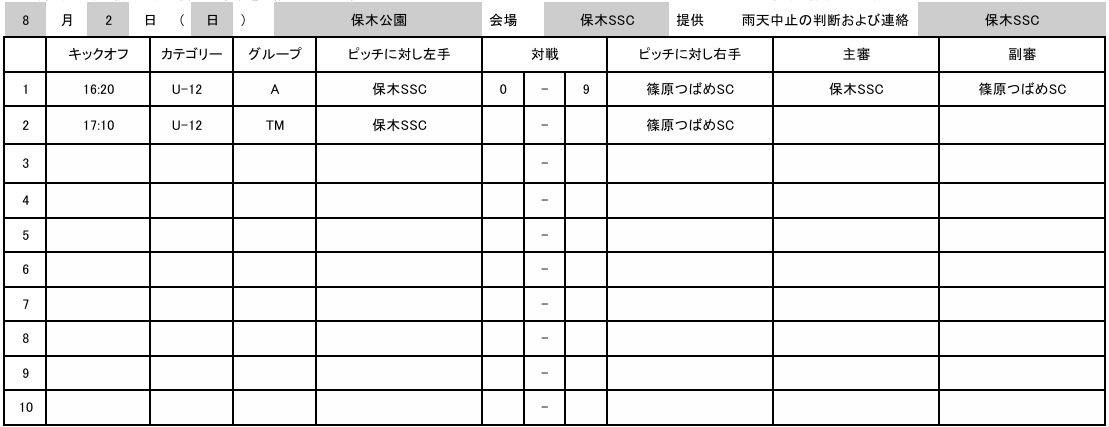 8 月 2 日 ( 日 ) 保木公園 会場 保木SSC 提供 雨天中止の判断および連絡 保木SSC

|  | キックオフ | カテゴリー | グループ | ピッチに対し左手 | 対戦 |  |  | ピッチに対し右手 | 主審 | 副審 |
|---|---|---|---|---|---|---|---|---|---|---|
| 1 | 16:20 | U-12 | A | 保木SSC | 0 | - | 9 | 篠原つばめSC | 保木SSC | 篠原つばめSC |
| 2 | 17:10 | U-12 | TM | 保木SSC |  | - |  | 篠原つばめSC |  |  |
| 3 |  |  |  |  |  | - |  |  |  |  |
| 4 |  |  |  |  |  | - |  |  |  |  |
| 5 |  |  |  |  |  | - |  |  |  |  |
| 6 |  |  |  |  |  | - |  |  |  |  |
| 7 |  |  |  |  |  | - |  |  |  |  |
| 8 |  |  |  |  |  | - |  |  |  |  |
| 9 |  |  |  |  |  | - |  |  |  |  |
| 10 |  |  |  |  |  | - |  |  |  |  |